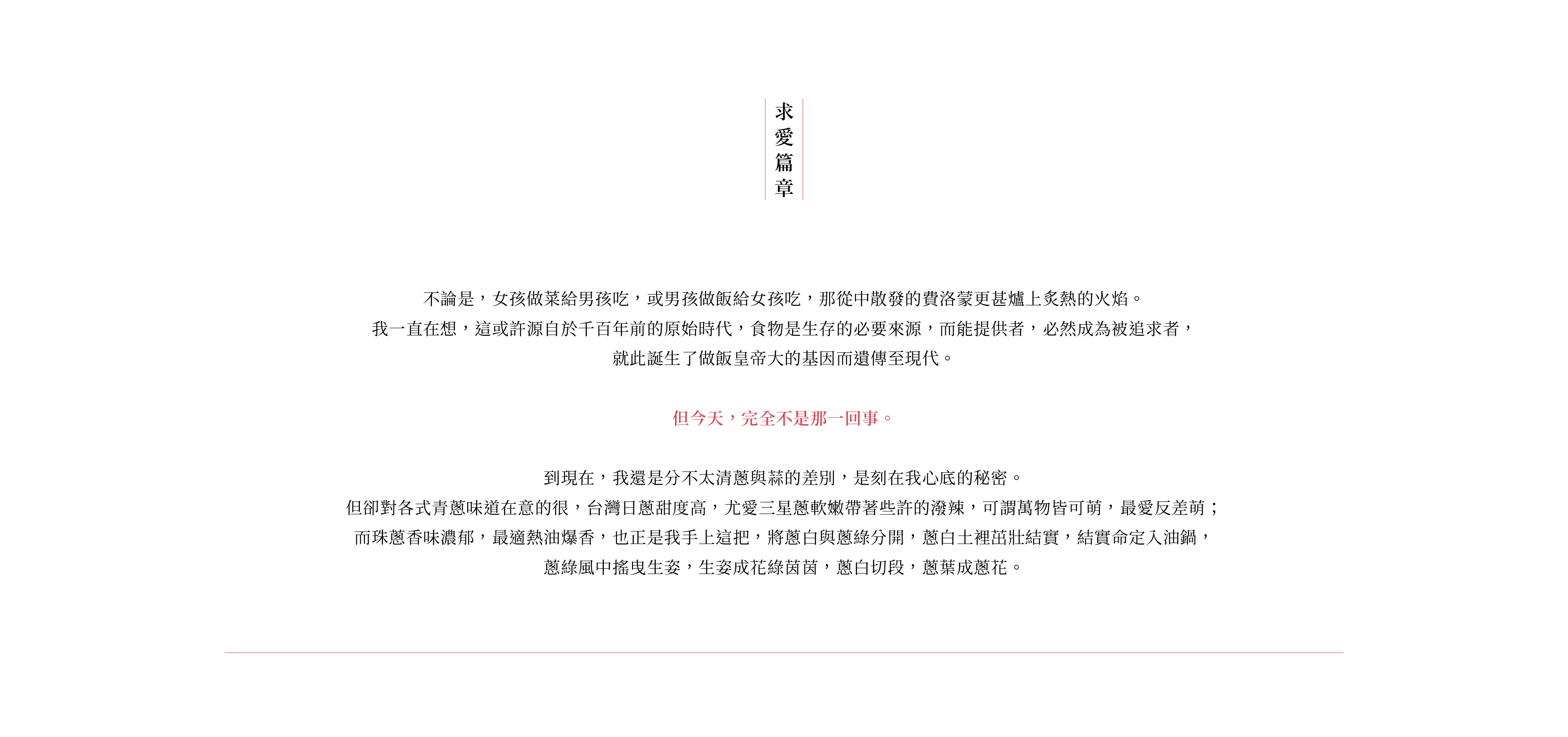 求愛篇章

不論是，女孩做菜給男孩吃，或男孩做飯給女孩吃，那從中散發的費洛蒙更甚爐上炙熱的火焰。
我一直在想，這或許源自於千百年前的原始時代，食物是生存的必要來源，而能提供者，必然成為被追求者，
就此誕生了做飯皇帝大的基因而遺傳至現代。

但今天，完全不是那一回事。

到現在，我還是分不太清蔥與蒜的差別，是刻在我心底的秘密。
但卻對各式青蔥味道在意的很，台灣日蔥甜度高，尤愛三星蔥軟嫩帶著些許的潑辣，可謂萬物皆可萌，最愛反差萌；
而珠蔥香味濃郁，最適熱油爆香，也正是我手上這把，將蔥白與蔥綠分開，蔥白土裡茁壯結實，結實命定入油鍋，
蔥綠風中搖曳生姿，生姿成花綠茵茵，蔥白切段，蔥葉成蔥花。